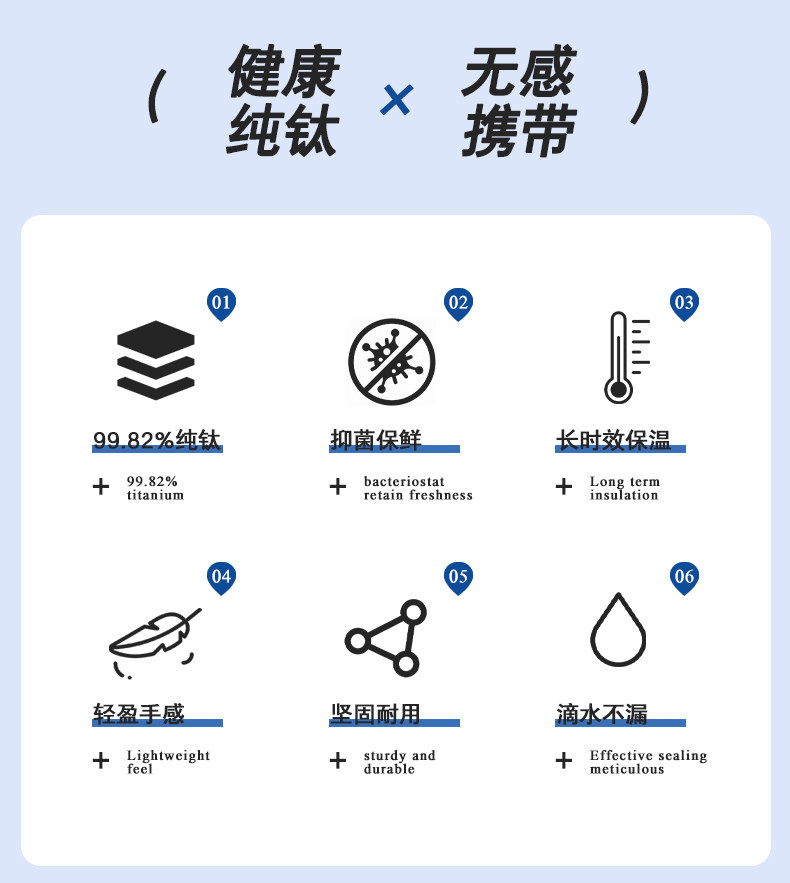 ( 健康纯钛 × 无感携带 )

01

99.82%纯钛

+ 99.82% titanium

02

抑菌保鲜

+ bacteriostat retain freshness

03

长时效保温

+ Long term insulation

04

轻盈手感

+ Lightweight feel

05

坚固耐用

+ sturdy and durable

06

滴水不漏

+ Effective sealing meticulous